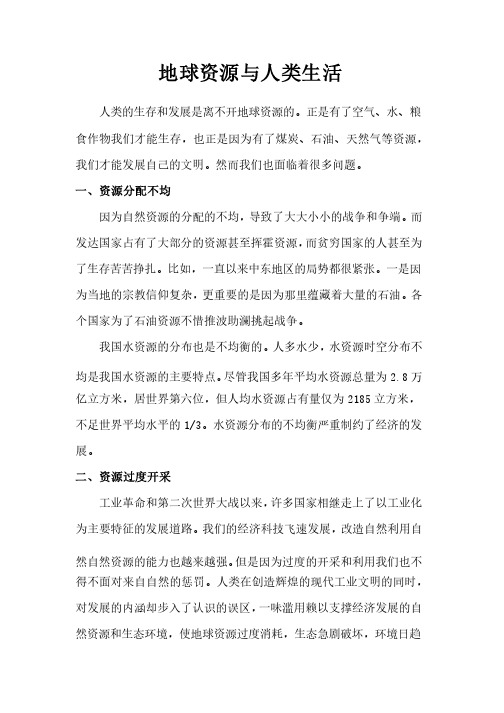 地球资源与人类生活

人类的生存和发展是离不开地球资源的。正是有了空气、水、粮食作物我们才能生存，也正是因为有了煤炭、石油、天然气等资源，我们才能发展自己的文明。然而我们也面临着很多问题。

一、资源分配不均

因为自然资源的分配的不均，导致了大大小小的战争和争端。而发达国家占有了大部分的资源甚至挥霍资源，而贫穷国家的人甚至为了生存苦苦挣扎。比如，一直以来中东地区的局势都很紧张。一是因为当地的宗教信仰复杂，更重要的是因为那里蕴藏着大量的石油。各个国家为了石油资源不惜推波助澜挑起战争。

我国水资源的分布也是不均衡的。人多水少，水资源时空分布不均是我国水资源的主要特点。尽管我国多年平均水资源总量为 2.8 万亿立方米，居世界第六位，但人均水资源占有量仅为 2185 立方米，不足世界平均水平的 1/3。水资源分布的不均衡严重制约了经济的发展。

二、资源过度开采

工业革命和第二次世界大战以来，许多国家相继走上了以工业化为主要特征的发展道路。我们的经济科技飞速发展，改造自然利用自然自然资源的能力也越来越强。但是因为过度的开采和利用我们也不得不面对来自自然的惩罚。人类在创造辉煌的现代工业文明的同时，对发展的内涵却步入了认识的误区，一味滥用赖以支撑经济发展的自然资源和生态环境，使地球资源过度消耗，生态急剧破坏，环境日趋